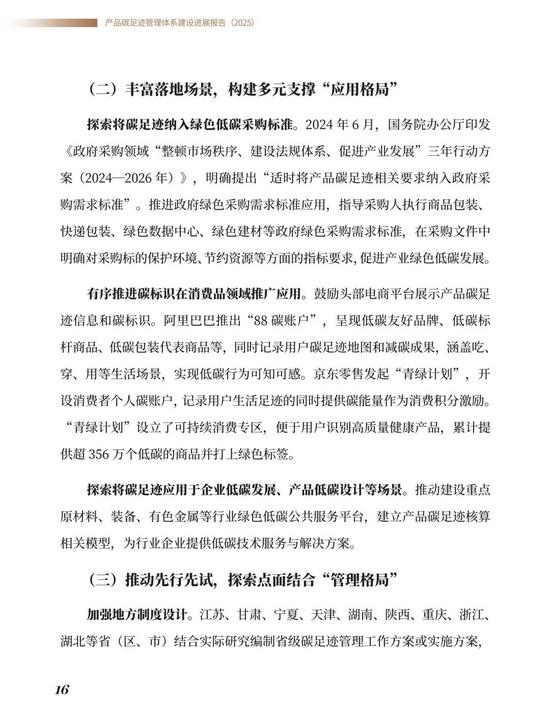 产品碳足迹管理体系建设进展报告（2025）

（二）丰富落地场景，构建多元支撑“应用格局”

探索将碳足迹纳入绿色低碳采购标准。2024 年 6 月，国务院办公厅印发《政府采购领域“整顿市场秩序、建设法规体系、促进产业发展”三年行动方案（2024—2026 年）》，明确提出“适时将产品碳足迹相关要求纳入政府采购需求标准”。推进政府绿色采购需求标准应用，指导采购人执行商品包装、快递包装、绿色数据中心、绿色建材等政府绿色采购需求标准，在采购文件中明确对采购标的保护环境、节约资源等方面的指标要求，促进产业绿色低碳发展。

有序推进碳标识在消费品领域推广应用。鼓励头部电商平台展示产品碳足迹信息和碳标识。阿里巴巴推出“88 碳账户”，呈现低碳友好品牌、低碳标杆商品、低碳包装代表商品等，同时记录用户碳足迹地图和减碳成果，涵盖吃、穿、用等生活场景，实现低碳行为可知可感。京东零售发起“青绿计划”，开设消费者个人碳账户，记录用户生活足迹的同时提供碳能量作为消费积分激励。“青绿计划”设立了可持续消费专区，便于用户识别高质量健康产品，累计提供超 356 万个低碳的商品并打上绿色标签。

探索将碳足迹应用于企业低碳发展、产品低碳设计等场景。推动建设重点原材料、装备、有色金属等行业绿色低碳公共服务平台，建立产品碳足迹核算相关模型，为行业企业提供低碳技术服务与解决方案。

（三）推动先行先试，探索点面结合“管理格局”

加强地方制度设计。江苏、甘肃、宁夏、天津、湖南、陕西、重庆、浙江、湖北等省（区、市）结合实际研究编制省级碳足迹管理工作方案或实施方案，

16